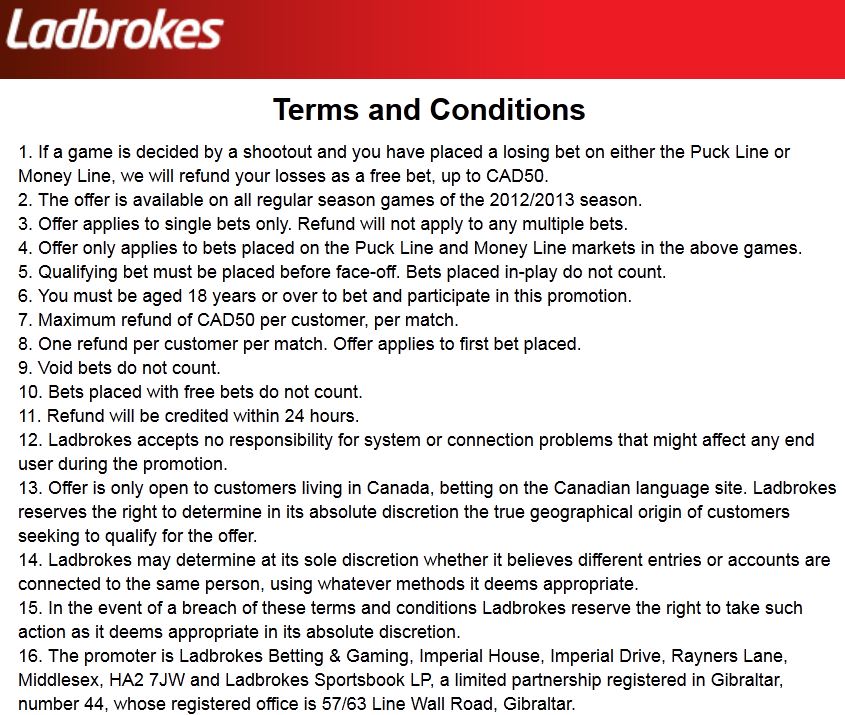 Ladbrokes

Terms and Conditions

1. If a game is decided by a shootout and you have placed a losing bet on either the Puck Line or Money Line, we will refund your losses as a free bet, up to CAD50.
2. The offer is available on all regular season games of the 2012/2013 season.
3. Offer applies to single bets only. Refund will not apply to any multiple bets.
4. Offer only applies to bets placed on the Puck Line and Money Line markets in the above games.
5. Qualifying bet must be placed before face-off. Bets placed in-play do not count.
6. You must be aged 18 years or over to bet and participate in this promotion.
7. Maximum refund of CAD50 per customer, per match.
8. One refund per customer per match. Offer applies to first bet placed.
9. Void bets do not count.
10. Bets placed with free bets do not count.
11. Refund will be credited within 24 hours.
12. Ladbrokes accepts no responsibility for system or connection problems that might affect any end user during the promotion.
13. Offer is only open to customers living in Canada, betting on the Canadian language site. Ladbrokes reserves the right to determine in its absolute discretion the true geographical origin of customers seeking to qualify for the offer.
14. Ladbrokes may determine at its sole discretion whether it believes different entries or accounts are connected to the same person, using whatever methods it deems appropriate.
15. In the event of a breach of these terms and conditions Ladbrokes reserve the right to take such action as it deems appropriate in its absolute discretion.
16. The promoter is Ladbrokes Betting & Gaming, Imperial House, Imperial Drive, Rayners Lane, Middlesex, HA2 7JW and Ladbrokes Sportsbook LP, a limited partnership registered in Gibraltar, number 44, whose registered office is 57/63 Line Wall Road, Gibraltar.